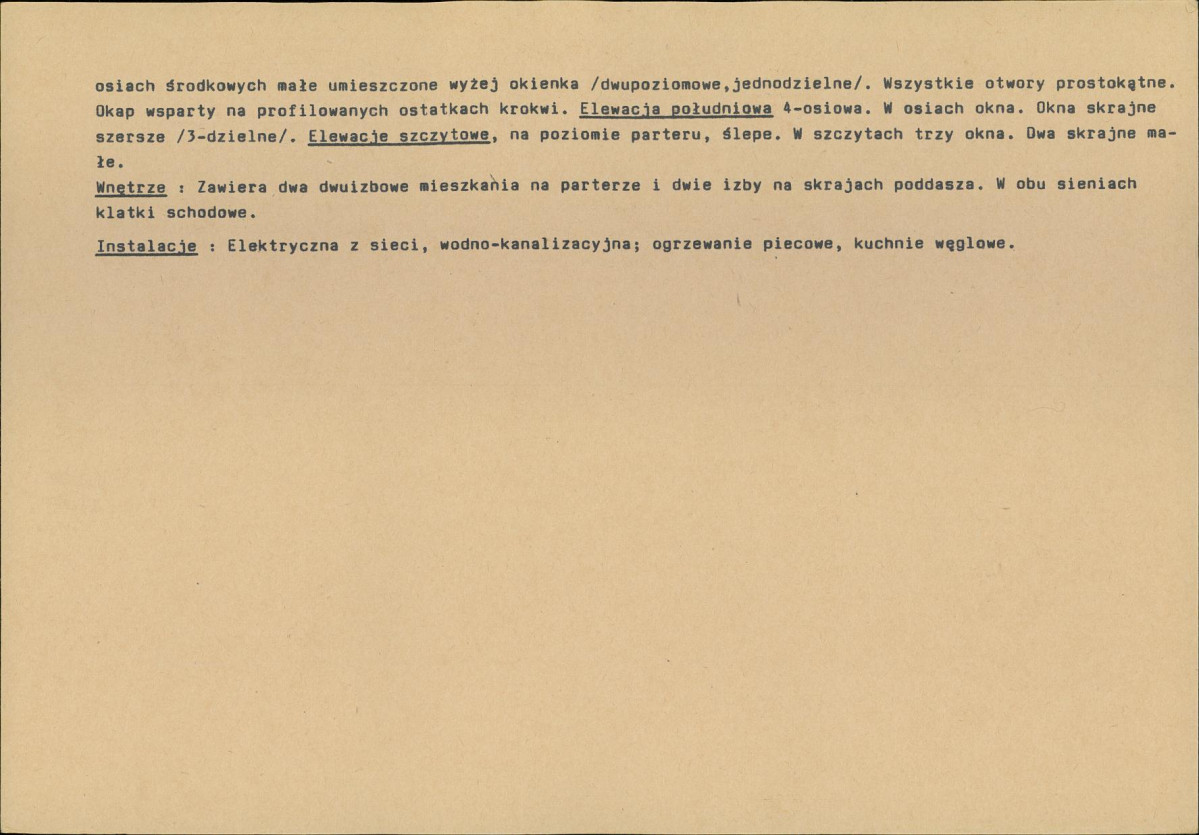 osiach środkowych małe umieszczone wyżej okienka /dwupoziomowe,jednodzielne/. Wszystkie otwory prostokątne. Okap wsparty na profilowanych ostatkach krokwi. Elewacja południowa 4-osiowa. W osiach okna. Okna skrajne szersze /3-dzielne/. Elewacje szczytowe, na poziomie parteru, ślepe. W szczytach trzy okna. Dwa skrajne małe.

Wnętrze : Zawiera dwa dwuizbowe mieszkania na parterze i dwie izby na skrajach poddasza. W obu sieniach klatki schodowe.

Instalacje : Elektryczna z sieci, wodno-kanalizacyjna; ogrzewanie piecowe, kuchnie węglowe.